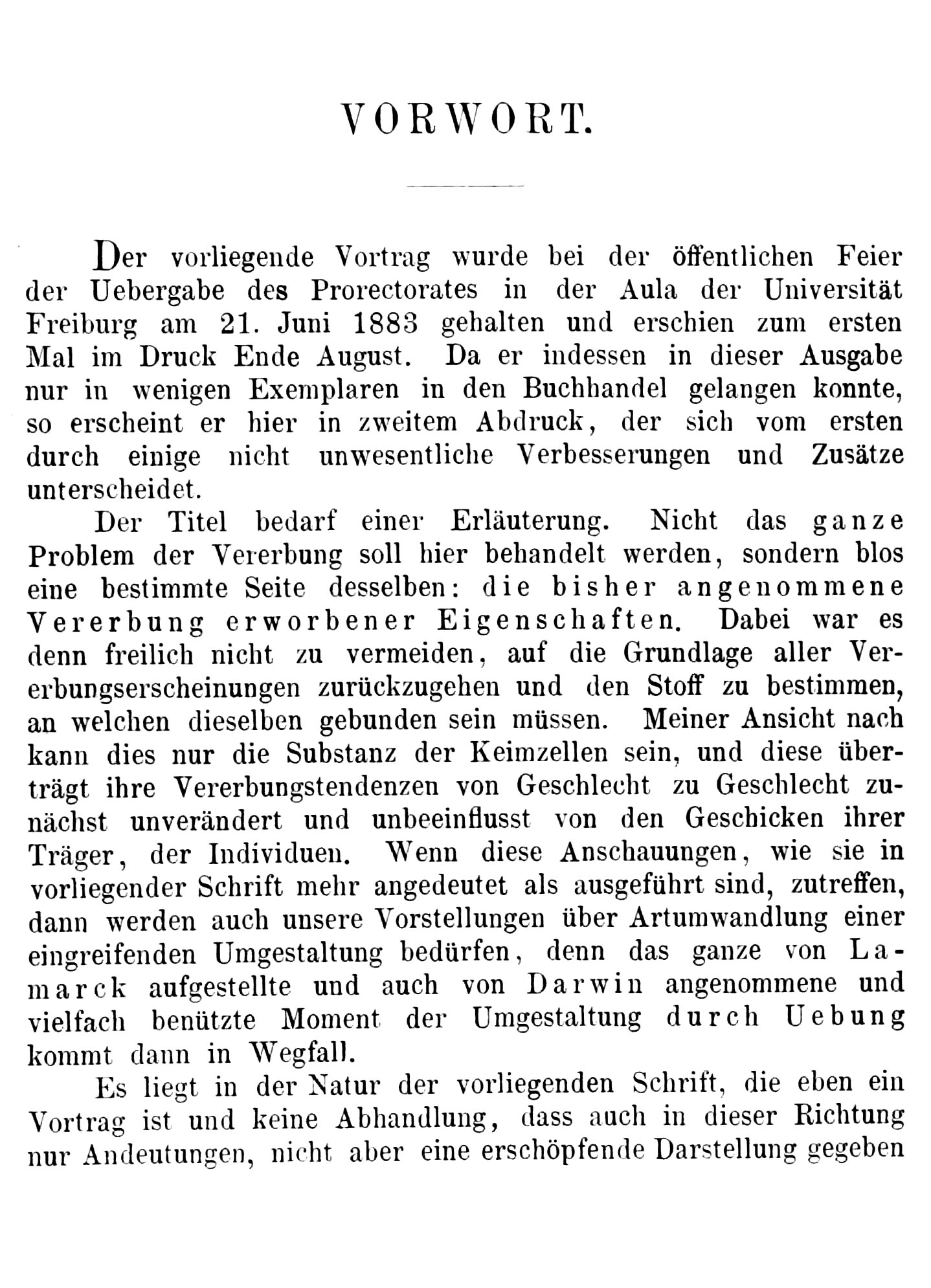 VORWORT.

Der vorliegende Vortrag wurde bei der öffentlichen Feier der Uebergabe des Prorectorates in der Aula der Universität Freiburg am 21. Juni 1883 gehalten und erschien zum ersten Mal im Druck Ende August. Da er indessen in dieser Ausgabe nur in wenigen Exemplaren in den Buchhandel gelangen konnte, so erscheint er hier in zweitem Abdruck, der sich vom ersten durch einige nicht unwesentliche Verbesserungen und Zusätze unterscheidet.

Der Titel bedarf einer Erläuterung. Nicht das ganze Problem der Vererbung soll hier behandelt werden, sondern blos eine bestimmte Seite desselben: die bisher angenommene Vererbung erworbener Eigenschaften. Dabei war es denn freilich nicht zu vermeiden, auf die Grundlage aller Vererbungserscheinungen zurückzugehen und den Stoff zu bestimmen, an welchen dieselben gebunden sein müssen. Meiner Ansicht nach kann dies nur die Substanz der Keimzellen sein, und diese überträgt ihre Vererbungstendenzen von Geschlecht zu Geschlecht zunächst unverändert und unbeeinflusst von den Geschicken ihrer Träger, der Individuen. Wenn diese Anschauungen, wie sie in vorliegender Schrift mehr angedeutet als ausgeführt sind, zutreffen, dann werden auch unsere Vorstellungen über Artumwandlung einer eingreifenden Umgestaltung bedürfen, denn das ganze von Lamarck aufgestellte und auch von Darwin angenommene und vielfach benützte Moment der Umgestaltung durch Uebung kommt dann in Wegfall.

Es liegt in der Natur der vorliegenden Schrift, die eben ein Vortrag ist und keine Abhandlung, dass auch in dieser Richtung nur Andeutungen, nicht aber eine erschöpfende Darstellung gegeben